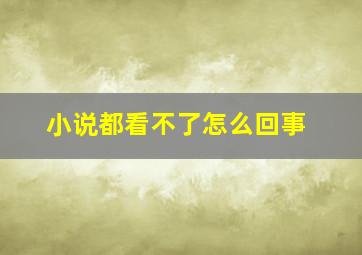 小说都看不了怎么回事